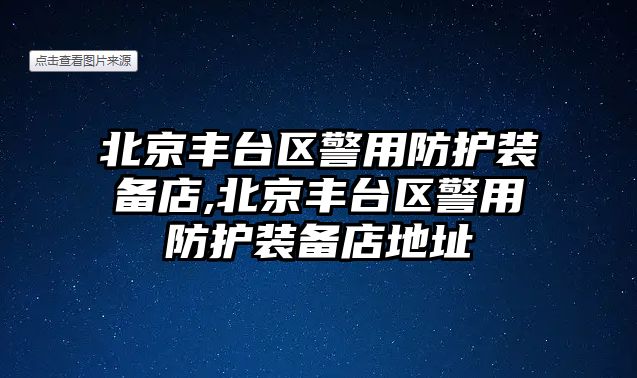 点击查看图片来源

北京丰台区警用防护装备店,北京丰台区警用防护装备店地址